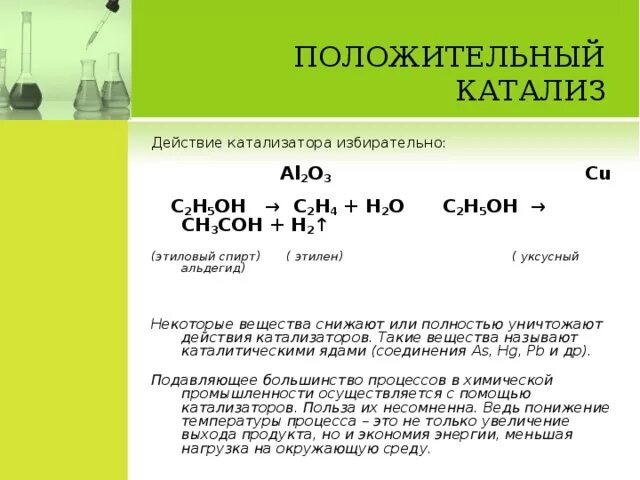 ПОЛОЖИТЕЛЬНЫЙ КАТАЛИЗ

Действие катализатора избирательно:

$Al_2O_3$ Cu

$C_2H_5OH \rightarrow C_2H_4 + H_2O$ $C_2H_5OH \rightarrow CH_3COH + H_2\uparrow$

(этиловый спирт) ( этилен) ( уксусный альдегид)

Некоторые вещества снижают или полностью уничтожают действия катализаторов. Такие вещества называют каталитическими ядами (соединения As, Hg, Pb и др).

Подавляющее большинство процессов в химической промышленности осуществляется с помощью катализаторов. Польза их несомненна. Ведь понижение температуры процесса – это не только увеличение выхода продукта, но и экономия энергии, меньшая нагрузка на окружающую среду.